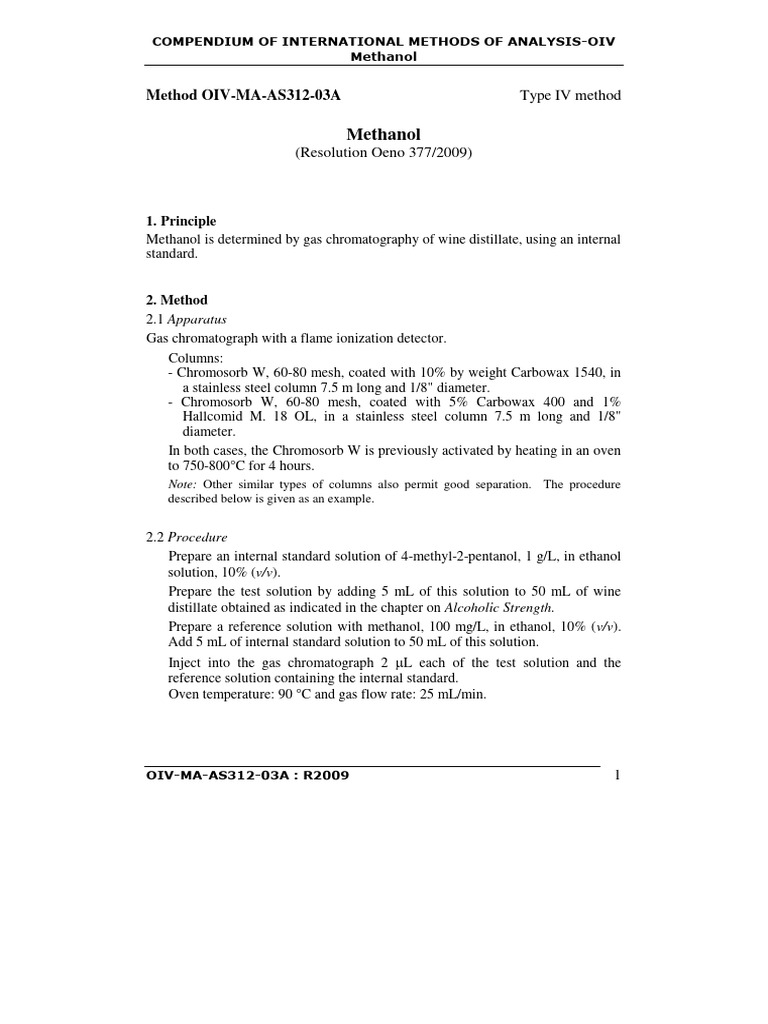 COMPENDIUM OF INTERNATIONAL METHODS OF ANALYSIS-OIV
Methanol

Method OIV-MA-AS312-03A

Type IV method

Methanol
(Resolution Oeno 377/2009)

1. Principle
Methanol is determined by gas chromatography of wine distillate, using an internal standard.

2. Method
2.1 Apparatus
Gas chromatograph with a flame ionization detector.

Columns:
- Chromosorb W, 60-80 mesh, coated with 10% by weight Carbowax 1540, in a stainless steel column 7.5 m long and 1/8" diameter.
- Chromosorb W, 60-80 mesh, coated with 5% Carbowax 400 and 1% Hallcomid M. 18 OL, in a stainless steel column 7.5 m long and 1/8" diameter.

In both cases, the Chromosorb W is previously activated by heating in an oven to 750-800°C for 4 hours.

Note: Other similar types of columns also permit good separation. The procedure described below is given as an example.

2.2 Procedure
Prepare an internal standard solution of 4-methyl-2-pentanol, 1 g/L, in ethanol solution, 10% (v/v).

Prepare the test solution by adding 5 mL of this solution to 50 mL of wine distillate obtained as indicated in the chapter on Alcoholic Strength.

Prepare a reference solution with methanol, 100 mg/L, in ethanol, 10% (v/v). Add 5 mL of internal standard solution to 50 mL of this solution.

Inject into the gas chromatograph 2 µL each of the test solution and the reference solution containing the internal standard.
Oven temperature: 90 °C and gas flow rate: 25 mL/min.

OIV-MA-AS312-03A : R2009

1